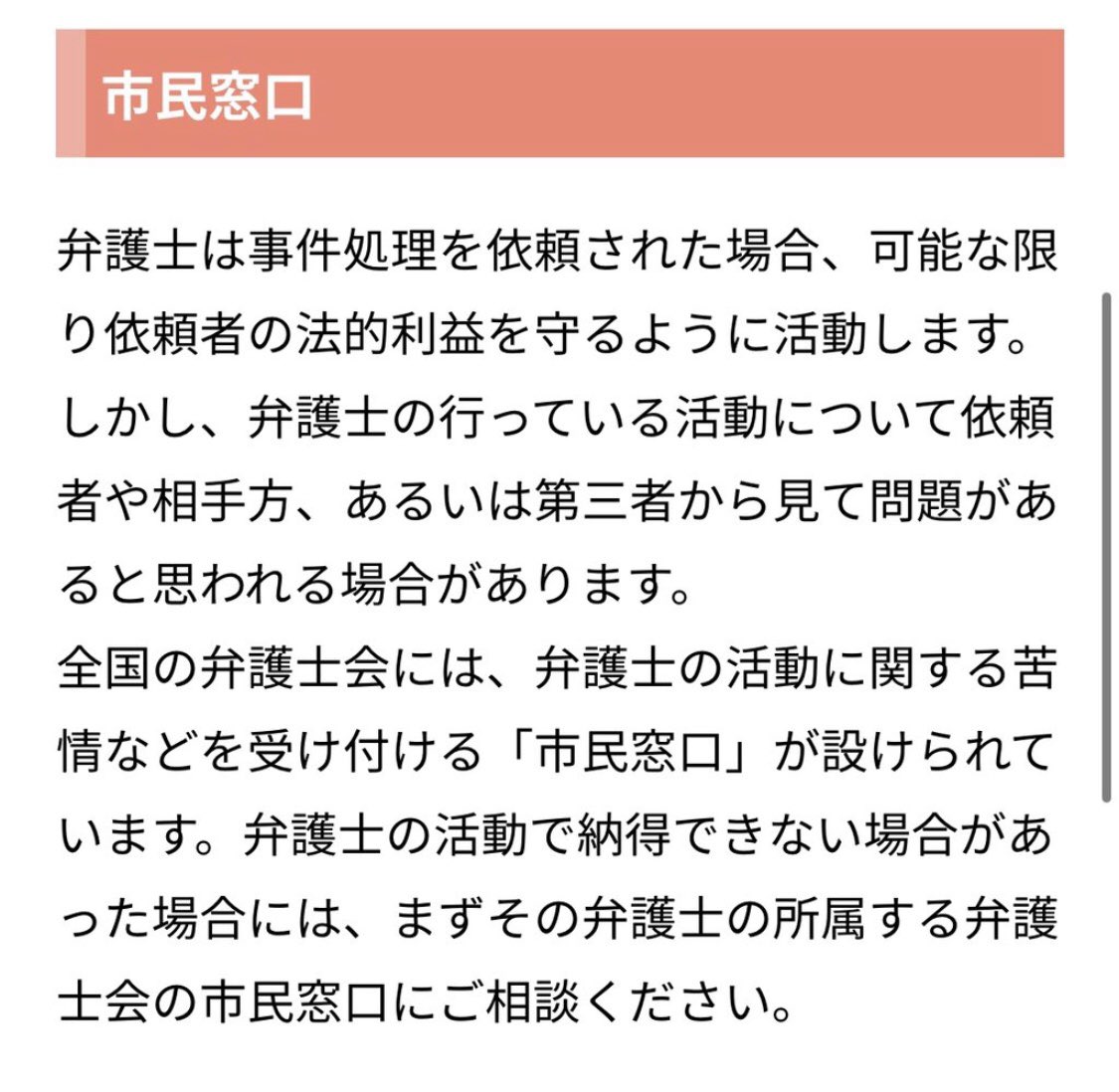 市民窓口

弁護士は事件処理を依頼された場合、可能な限り依頼者の法的利益を守るように活動します。しかし、弁護士の行っている活動について依頼者や相手方、あるいは第三者から見て問題があると思われる場合があります。
全国の弁護士会には、弁護士の活動に関する苦情などを受け付ける「市民窓口」が設けられています。弁護士の活動で納得できない場合があった場合には、まずその弁護士の所属する弁護士会の市民窓口にご相談ください。